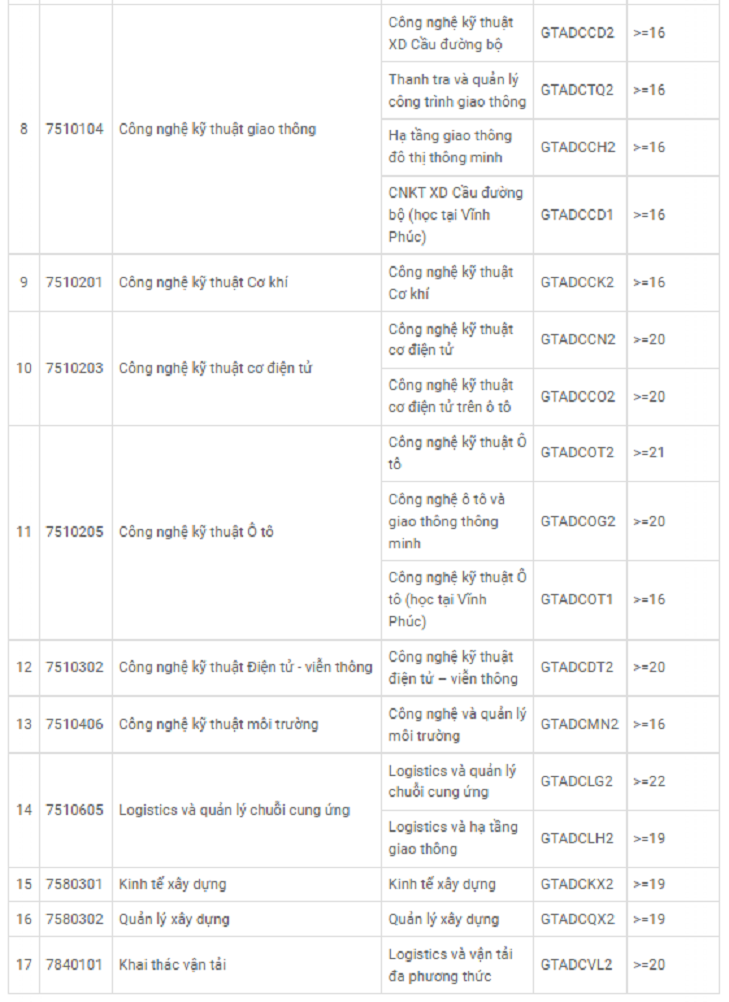 | | | | | | |
|---|---|---|---|---|---|
| 8 | 7510104 | Công nghệ kỹ thuật giao thông | Công nghệ kỹ thuật XD Cầu đường bộ | GTADCCD2 | >=16 |
| | | | Thanh tra và quản lý công trình giao thông | GTADCTQ2 | >=16 |
| | | | Hạ tầng giao thông đô thị thông minh | GTADCCH2 | >=16 |
| | | | CNKT XD Cầu đường bộ (học tại Vĩnh Phúc) | GTADCCD1 | >=16 |
| 9 | 7510201 | Công nghệ kỹ thuật Cơ khí | Công nghệ kỹ thuật Cơ khí | GTADCCK2 | >=16 |
| 10 | 7510203 | Công nghệ kỹ thuật cơ điện tử | Công nghệ kỹ thuật cơ điện tử | GTADCCN2 | >=20 |
| | | | Công nghệ kỹ thuật cơ điện tử trên ô tô | GTADCCO2 | >=20 |
| 11 | 7510205 | Công nghệ kỹ thuật Ô tô | Công nghệ kỹ thuật Ô tô | GTADCOT2 | >=21 |
| | | | Công nghệ ô tô và giao thông thông minh | GTADCOG2 | >=20 |
| | | | Công nghệ kỹ thuật Ô tô (học tại Vĩnh Phúc) | GTADCOT1 | >=16 |
| 12 | 7510302 | Công nghệ kỹ thuật Điện tử - viễn thông | Công nghệ kỹ thuật điện tử – viễn thông | GTADCDT2 | >=20 |
| 13 | 7510406 | Công nghệ kỹ thuật môi trường | Công nghệ và quản lý môi trường | GTADCMN2 | >=16 |
| 14 | 7510605 | Logistics và quản lý chuỗi cung ứng | Logistics và quản lý chuỗi cung ứng | GTADCLG2 | >=22 |
| | | | Logistics và hạ tầng giao thông | GTADCLH2 | >=19 |
| 15 | 7580301 | Kinh tế xây dựng | Kinh tế xây dựng | GTADCKX2 | >=19 |
| 16 | 7580302 | Quản lý xây dựng | Quản lý xây dựng | GTADCQX2 | >=19 |
| 17 | 7840101 | Khai thác vận tải | Logistics và vận tải đa phương thức | GTADCVL2 | >=20 |